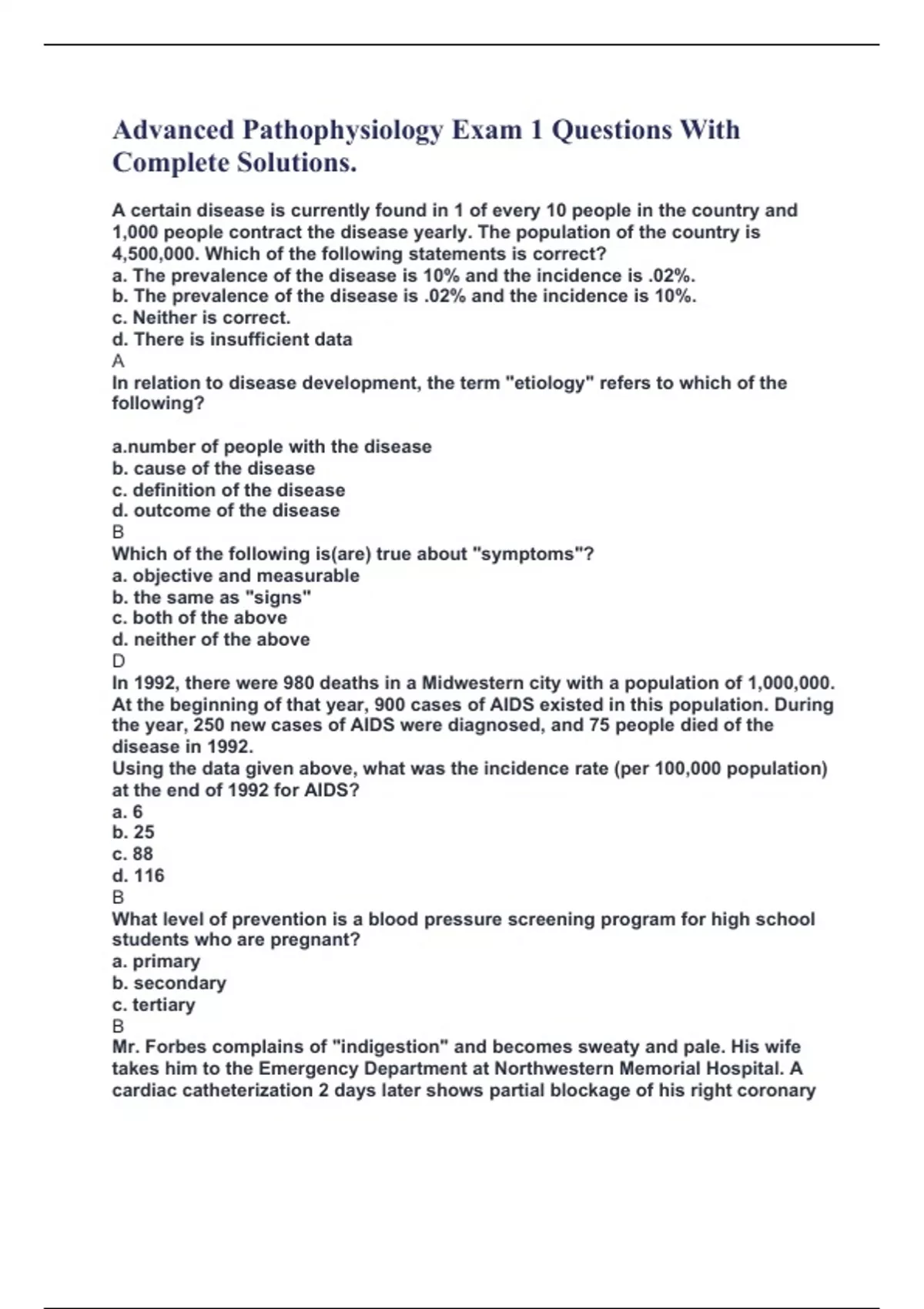 Advanced Pathophysiology Exam 1 Questions With Complete Solutions.

A certain disease is currently found in 1 of every 10 people in the country and 1,000 people contract the disease yearly. The population of the country is 4,500,000. Which of the following statements is correct?
a. The prevalence of the disease is 10% and the incidence is .02%.
b. The prevalence of the disease is .02% and the incidence is 10%.
c. Neither is correct.
d. There is insufficient data
A
In relation to disease development, the term "etiology" refers to which of the following?

a.number of people with the disease
b. cause of the disease
c. definition of the disease
d. outcome of the disease
B
Which of the following is(are) true about "symptoms"?
a. objective and measurable
b. the same as "signs"
c. both of the above
d. neither of the above
D
In 1992, there were 980 deaths in a Midwestern city with a population of 1,000,000. At the beginning of that year, 900 cases of AIDS existed in this population. During the year, 250 new cases of AIDS were diagnosed, and 75 people died of the disease in 1992.
Using the data given above, what was the incidence rate (per 100,000 population) at the end of 1992 for AIDS?
a. 6
b. 25
c. 88
d. 116
B
What level of prevention is a blood pressure screening program for high school students who are pregnant?
a. primary
b. secondary
c. tertiary
B
Mr. Forbes complains of "indigestion" and becomes sweaty and pale. His wife takes him to the Emergency Department at Northwestern Memorial Hospital. A cardiac catheterization 2 days later shows partial blockage of his right coronary